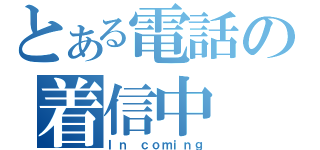 とある電話の
着信中
In coming